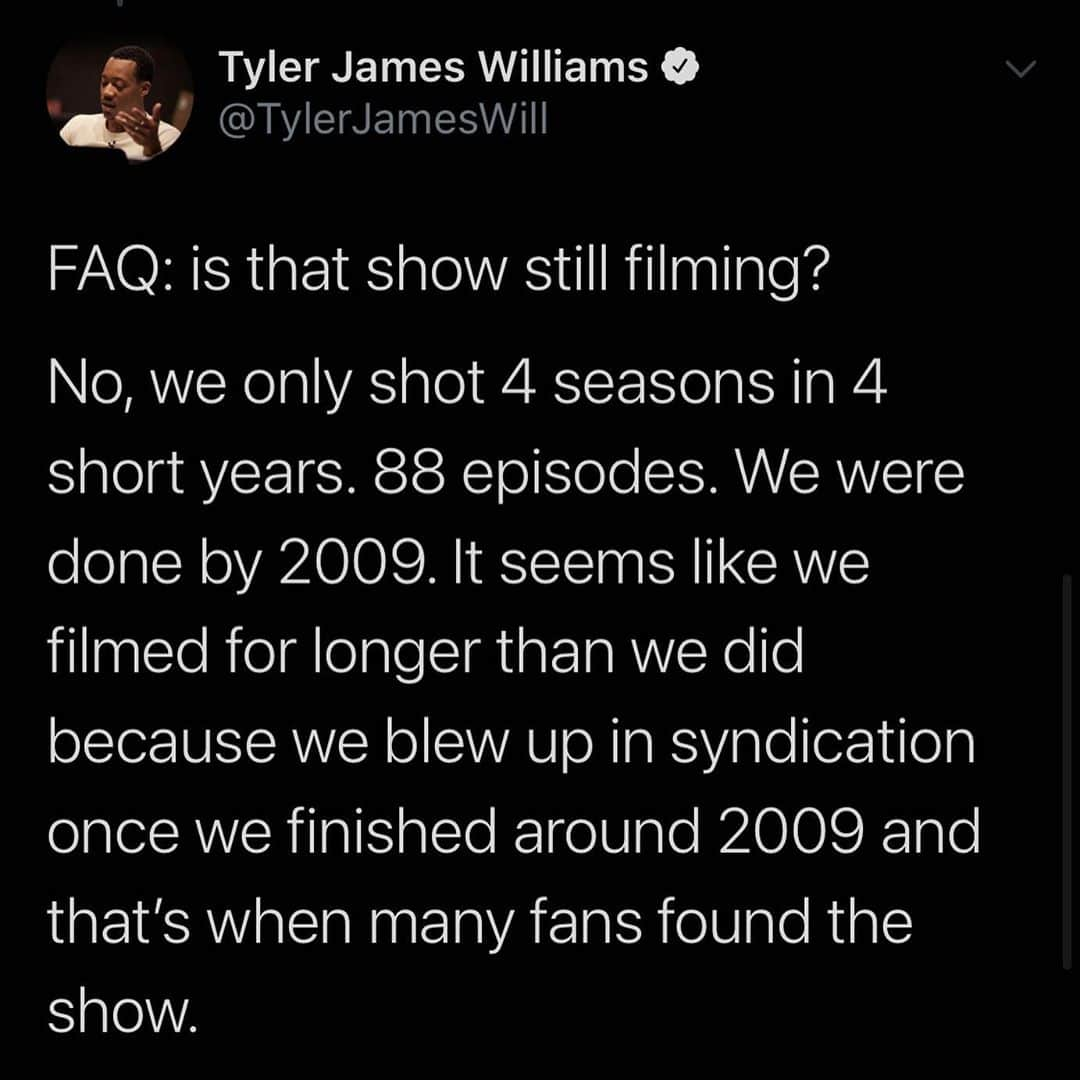 Tyler James Williams
@TylerJamesWill

FAQ: is that show still filming?

No, we only shot 4 seasons in 4 short years. 88 episodes. We were done by 2009. It seems like we filmed for longer than we did because we blew up in syndication once we finished around 2009 and that's when many fans found the show.